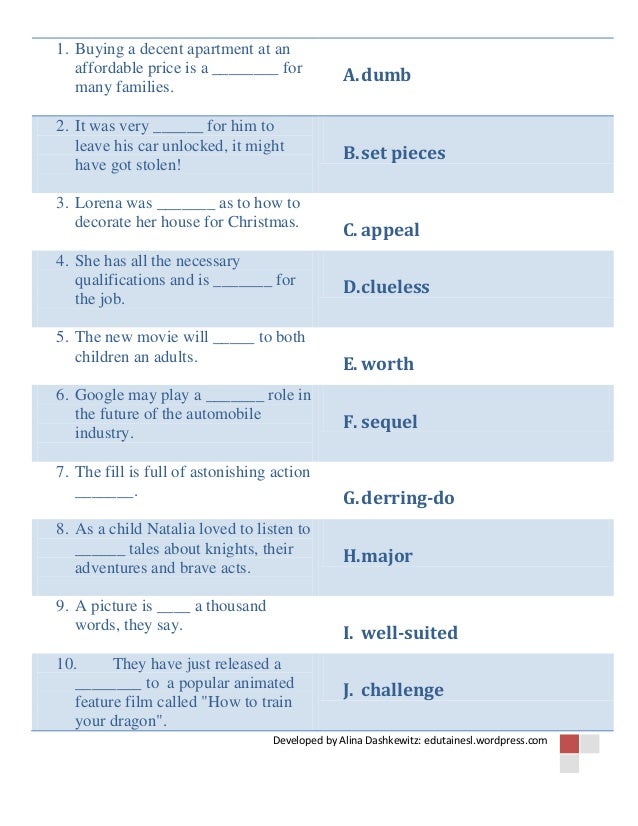 | | |
|---|---|
| 1. Buying a decent apartment at an affordable price is a ________ for many families. | A. dumb |
| 2. It was very ______ for him to leave his car unlocked, it might have got stolen! | B. set pieces |
| 3. Lorena was _______ as to how to decorate her house for Christmas. | C. appeal |
| 4. She has all the necessary qualifications and is _______ for the job. | D. clueless |
| 5. The new movie will _____ to both children an adults. | E. worth |
| 6. Google may play a _______ role in the future of the automobile industry. | F. sequel |
| 7. The fill is full of astonishing action _______. | G. derring-do |
| 8. As a child Natalia loved to listen to ______ tales about knights, their adventures and brave acts. | H. major |
| 9. A picture is ____ a thousand words, they say. | I. well-suited |
| 10. They have just released a ________ to a popular animated feature film called "How to train your dragon". | J. challenge |

Developed by Alina Dashkewitz: edutainesl.wordpress.com